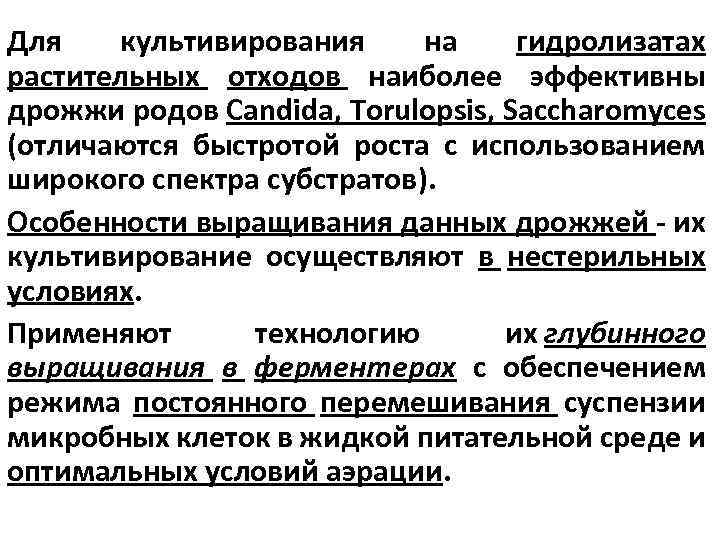 Для культивирования на гидролизатах растительных отходов наиболее эффективны дрожжи родов Candida, Torulopsis, Saccharomyces (отличаются быстротой роста с использованием широкого спектра субстратов).

Особенности выращивания данных дрожжей - их культивирование осуществляют в нестерильных условиях.

Применяют технологию их глубинного выращивания в ферментерах с обеспечением режима постоянного перемешивания суспензии микробных клеток в жидкой питательной среде и оптимальных условий аэрации.